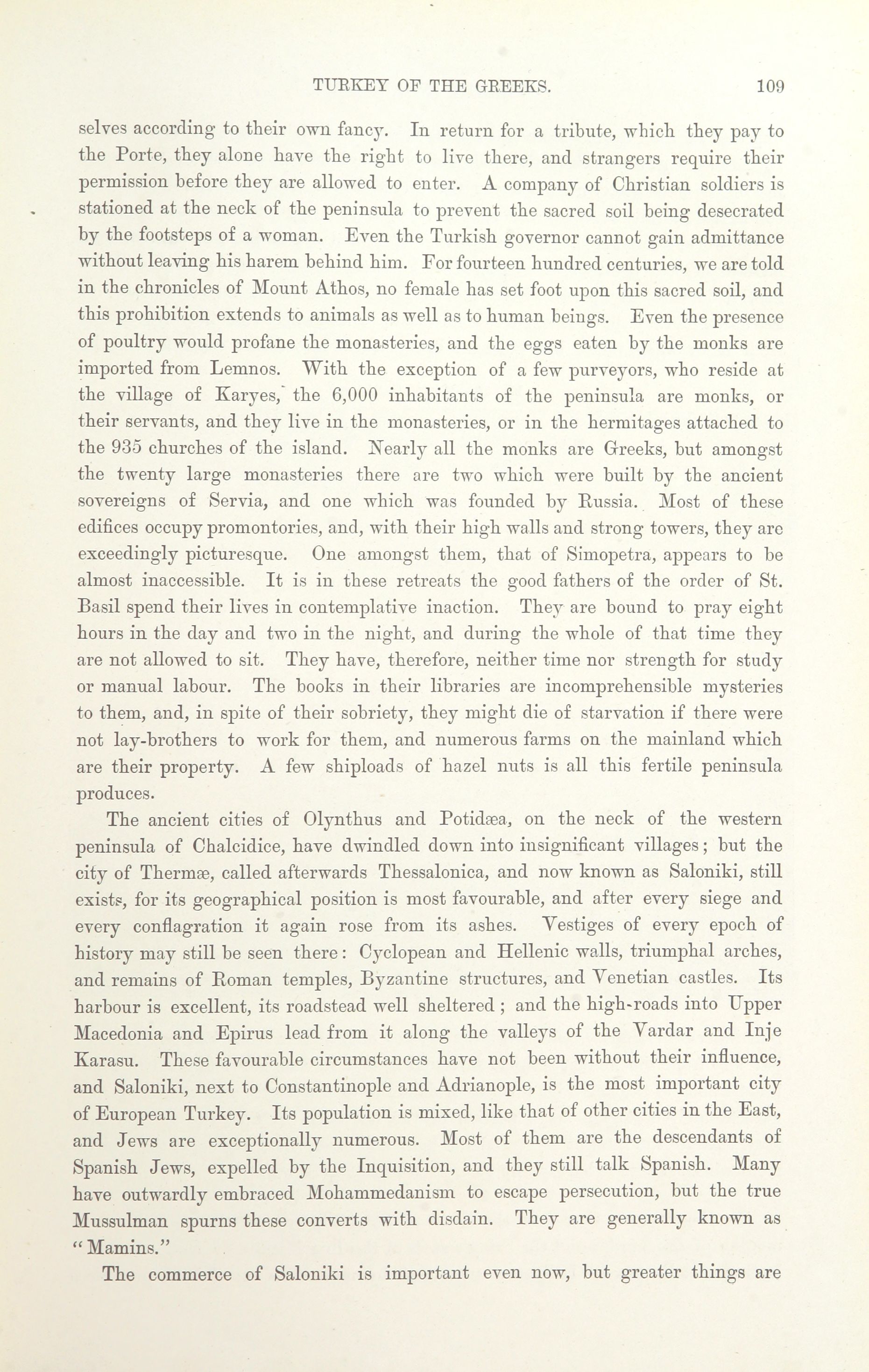 TURKEY OF THE GREEKS. 109

selves according to their own fancy. In return for a tribute, which they pay to the Porte, they alone have the right to live there, and strangers require their permission before they are allowed to enter. A company of Christian soldiers is stationed at the neck of the peninsula to prevent the sacred soil being desecrated by the footsteps of a woman. Even the Turkish governor cannot gain admittance without leaving his harem behind him. For fourteen hundred centuries, we are told in the chronicles of Mount Athos, no female has set foot upon this sacred soil, and this prohibition extends to animals as well as to human beings. Even the presence of poultry would profane the monasteries, and the eggs eaten by the monks are imported from Lemnos. With the exception of a few purveyors, who reside at the village of Karyes, the 6,000 inhabitants of the peninsula are monks, or their servants, and they live in the monasteries, or in the hermitages attached to the 935 churches of the island. Nearly all the monks are Greeks, but amongst the twenty large monasteries there are two which were built by the ancient sovereigns of Servia, and one which was founded by Russia. Most of these edifices occupy promontories, and, with their high walls and strong towers, they are exceedingly picturesque. One amongst them, that of Simopetra, appears to be almost inaccessible. It is in these retreats the good fathers of the order of St. Basil spend their lives in contemplative inaction. They are bound to pray eight hours in the day and two in the night, and during the whole of that time they are not allowed to sit. They have, therefore, neither time nor strength for study or manual labour. The books in their libraries are incomprehensible mysteries to them, and, in spite of their sobriety, they might die of starvation if there were not lay-brothers to work for them, and numerous farms on the mainland which are their property. A few shiploads of hazel nuts is all this fertile peninsula produces.

The ancient cities of Olynthus and Potidæa, on the neck of the western peninsula of Chalcidice, have dwindled down into insignificant villages; but the city of Thermæ, called afterwards Thessalonica, and now known as Saloniki, still exists, for its geographical position is most favourable, and after every siege and every conflagration it again rose from its ashes. Vestiges of every epoch of history may still be seen there: Cyclopean and Hellenic walls, triumphal arches, and remains of Roman temples, Byzantine structures, and Venetian castles. Its harbour is excellent, its roadstead well sheltered; and the high-roads into Upper Macedonia and Epirus lead from it along the valleys of the Vardar and Inje Karasu. These favourable circumstances have not been without their influence, and Saloniki, next to Constantinople and Adrianople, is the most important city of European Turkey. Its population is mixed, like that of other cities in the East, and Jews are exceptionally numerous. Most of them are the descendants of Spanish Jews, expelled by the Inquisition, and they still talk Spanish. Many have outwardly embraced Mohammedanism to escape persecution, but the true Mussulman spurns these converts with disdain. They are generally known as "Mamins."

The commerce of Saloniki is important even now, but greater things are